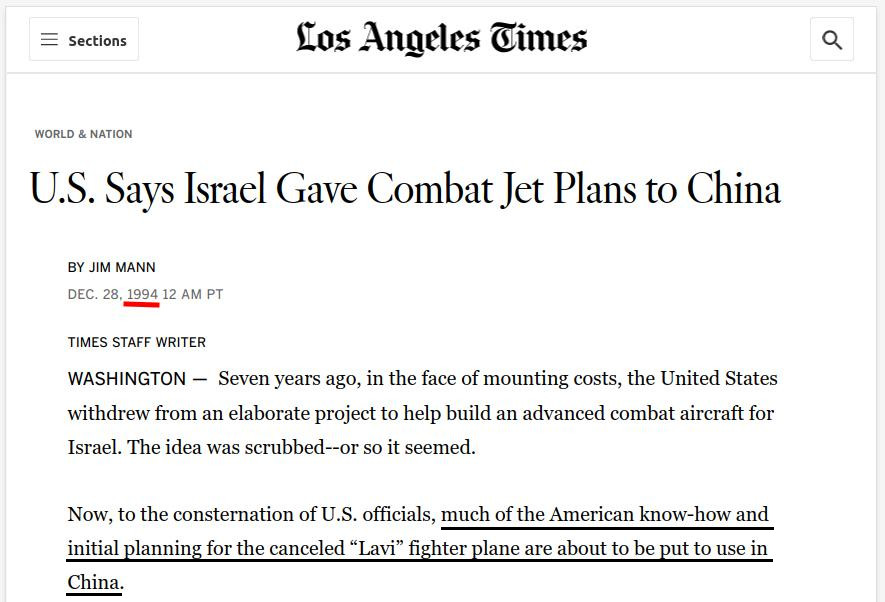 Sections

Los Angeles Times

WORLD & NATION

U.S. Says Israel Gave Combat Jet Plans to China

BY JIM MANN

DEC. 28, 1994 12 AM PT

TIMES STAFF WRITER

WASHINGTON — Seven years ago, in the face of mounting costs, the United States withdrew from an elaborate project to help build an advanced combat aircraft for Israel. The idea was scrubbed--or so it seemed.

Now, to the consternation of U.S. officials, much of the American know-how and initial planning for the canceled “Lavi” fighter plane are about to be put to use in China.